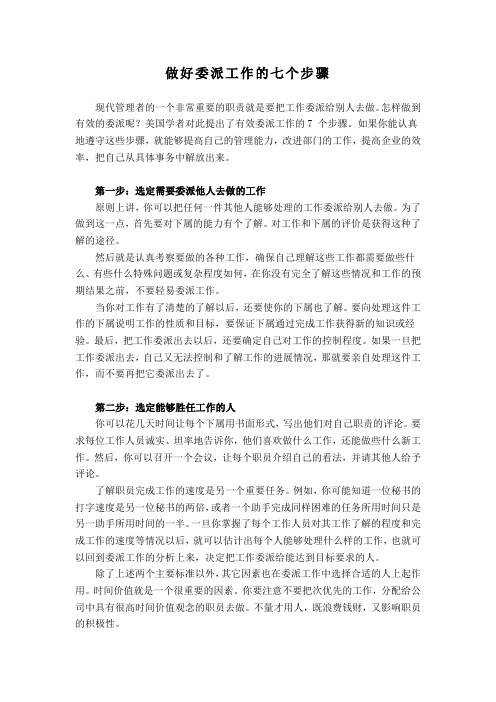 做好委派工作的七个步骤

现代管理者的一个非常重要的职责就是要把工作委派给别人去做。怎样做到有效的委派呢？美国学者对此提出了有效委派工作的 7 个步骤。如果你能认真地遵守这些步骤，就能够提高自己的管理能力，改进部门的工作，提高企业的效率，把自己从具体事务中解放出来。

第一步：选定需要委派他人去做的工作

原则上讲，你可以把任何一件其他人能够处理的工作委派给别人去做。为了做到这一点，首先要对下属的能力有个了解。对工作和下属的评价是获得这种了解的途径。

然后就是认真考察要做的各种工作，确保自己理解这些工作都需要做些什么、有些什么特殊问题或复杂程度如何，在你没有完全了解这些情况和工作的预期结果之前，不要轻易委派工作。

当你对工作有了清楚的了解以后，还要使你的下属也了解。要向处理这件工作的下属说明工作的性质和目标，要保证下属通过完成工作获得新的知识或经验。最后，把工作委派出去以后，还要确定自己对工作的控制程度。如果一旦把工作委派出去，自己又无法控制和了解工作的进展情况，那就要亲自处理这件工作，而不要再把它委派出去了。

第二步：选定能够胜任工作的人

你可以花几天时间让每个下属用书面形式，写出他们对自己职责的评论。要求每位工作人员诚实、坦率地告诉你，他们喜欢做什么工作，还能做些什么新工作。然后，你可以召开一个会议，让每个职员介绍自己的看法，并请其他人给予评论。

了解职员完成工作的速度是另一个重要任务。例如，你可能知道一位秘书的打字速度是另一位秘书的两倍，或者一个助手完成同样困难的任务所用时间只是另一助手所用时间的一半。一旦你掌握了每个工作人员对其工作了解的程度和完成工作的速度等情况以后，就可以估计出每个人能够处理什么样的工作，也就可以回到委派工作的分析上来，决定把工作委派给能达到目标要求的人。

除了上述两个主要标准以外，其它因素也在委派工作中选择合适的人上起作用。时间价值就是一个很重要的因素。你要注意不要把次优先的工作，分配给公司中具有很高时间价值观念的职员去做。不量才用人，既浪费钱财，又影响职员的积极性。